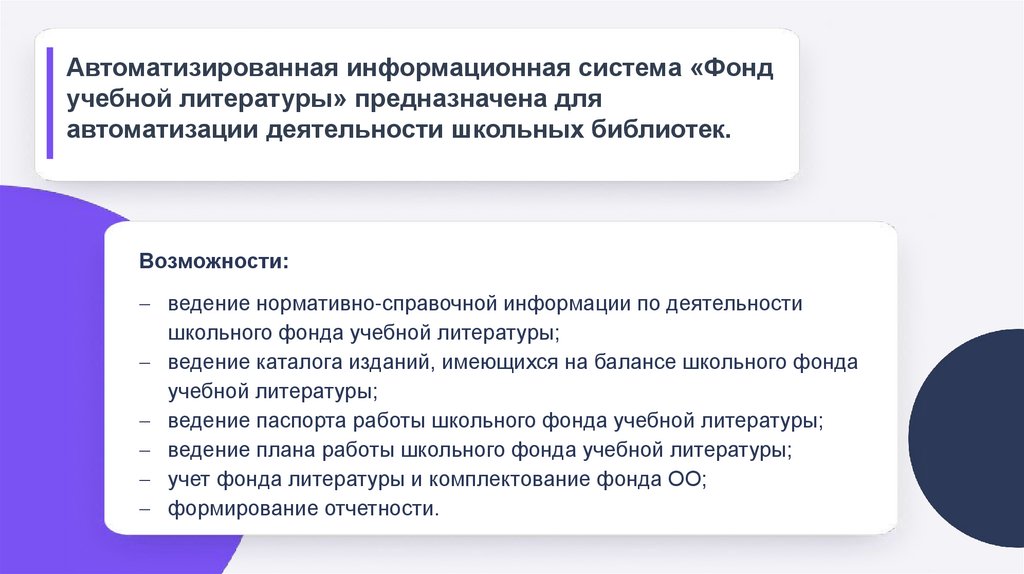 Автоматизированная информационная система «Фонд учебной литературы» предназначена для автоматизации деятельности школьных библиотек.

Возможности:

– ведение нормативно-справочной информации по деятельности школьного фонда учебной литературы;
– ведение каталога изданий, имеющихся на балансе школьного фонда учебной литературы;
– ведение паспорта работы школьного фонда учебной литературы;
– ведение плана работы школьного фонда учебной литературы;
– учет фонда литературы и комплектование фонда ОО;
– формирование отчетности.